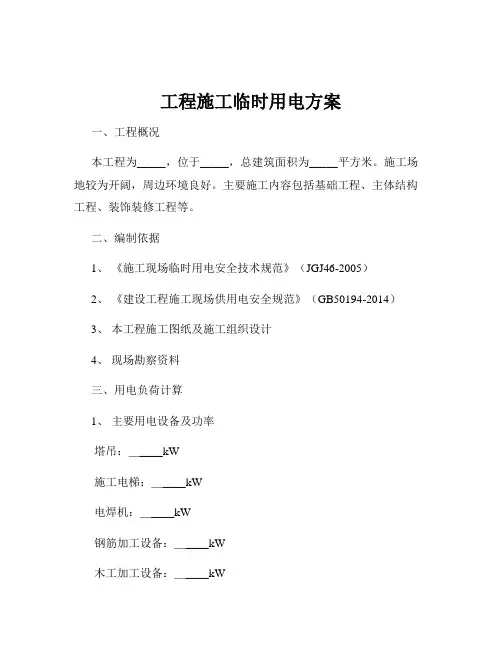 工程施工临时用电方案

一、工程概况

本工程为_____，位于_____，总建筑面积为_____平方米。施工场地较为开阔，周边环境良好。主要施工内容包括基础工程、主体结构工程、装饰装修工程等。

二、编制依据

1、《施工现场临时用电安全技术规范》（JGJ46-2005）

2、《建设工程施工现场供用电安全规范》（GB50194-2014）

3、本工程施工图纸及施工组织设计

4、现场勘察资料

三、用电负荷计算

1、主要用电设备及功率

塔吊：______kW

施工电梯：______kW

电焊机：______kW

钢筋加工设备：______kW

木工加工设备：______kW